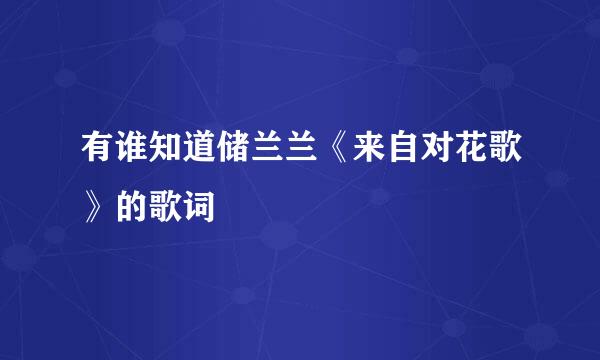 有谁知道储兰兰《来自对花歌》的歌词